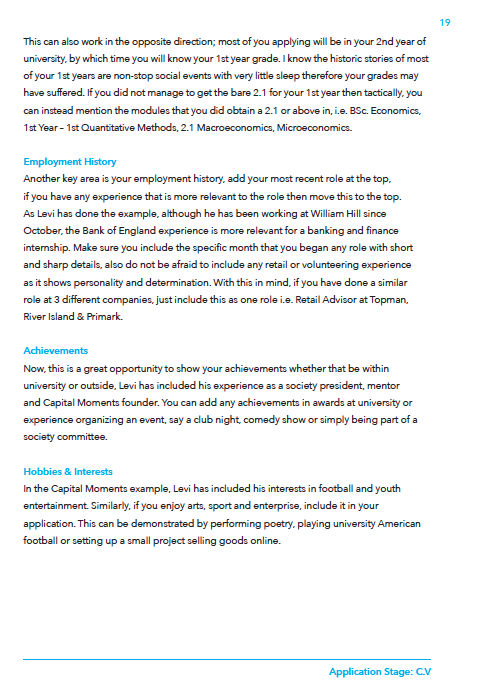 19

This can also work in the opposite direction; most of you applying will be in your 2nd year of university, by which time you will know your 1st year grade. I know the historic stories of most of your 1st years are non-stop social events with very little sleep therefore your grades may have suffered. If you did not manage to get the bare 2.1 for your 1st year then tactically, you can instead mention the modules that you did obtain a 2.1 or above in, i.e. BSc. Economics, 1st Year – 1st Quantitative Methods, 2.1 Macroeconomics, Microeconomics.

Employment History
Another key area is your employment history, add your most recent role at the top, if you have any experience that is more relevant to the role then move this to the top. As Levi has done the example, although he has been working at William Hill since October, the Bank of England experience is more relevant for a banking and finance internship. Make sure you include the specific month that you began any role with short and sharp details, also do not be afraid to include any retail or volunteering experience as it shows personality and determination. With this in mind, if you have done a similar role at 3 different companies, just include this as one role i.e. Retail Advisor at Topman, River Island & Primark.

Achievements
Now, this is a great opportunity to show your achievements whether that be within university or outside, Levi has included his experience as a society president, mentor and Capital Moments founder. You can add any achievements in awards at university or experience organizing an event, say a club night, comedy show or simply being part of a society committee.

Hobbies & Interests
In the Capital Moments example, Levi has included his interests in football and youth entertainment. Similarly, if you enjoy arts, sport and enterprise, include it in your application. This can be demonstrated by performing poetry, playing university American football or setting up a small project selling goods online.

Application Stage: C.V